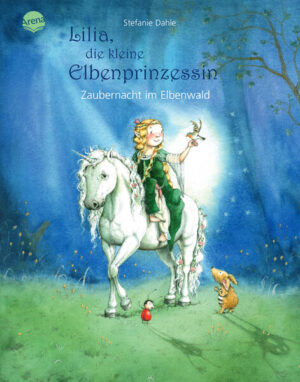 Arena

Stefanie Dahle

Lilia, die kleine Elbenprinzessin

Zaubernacht im Elbenwald